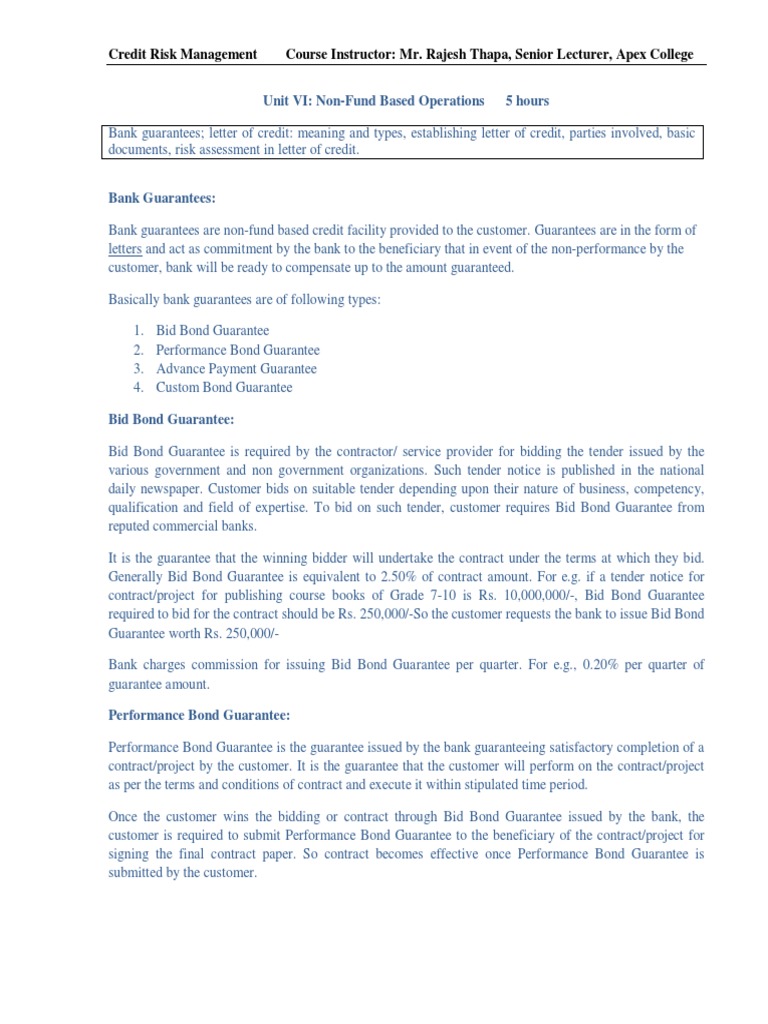 Credit Risk Management Course Instructor: Mr. Rajesh Thapa, Senior Lecturer, Apex College

Unit VI: Non-Fund Based Operations 5 hours

Bank guarantees; letter of credit: meaning and types, establishing letter of credit, parties involved, basic documents, risk assessment in letter of credit.

Bank Guarantees:

Bank guarantees are non-fund based credit facility provided to the customer. Guarantees are in the form of letters and act as commitment by the bank to the beneficiary that in event of the non-performance by the customer, bank will be ready to compensate up to the amount guaranteed.

Basically bank guarantees are of following types:

1. Bid Bond Guarantee
2. Performance Bond Guarantee
3. Advance Payment Guarantee
4. Custom Bond Guarantee

Bid Bond Guarantee:

Bid Bond Guarantee is required by the contractor/ service provider for bidding the tender issued by the various government and non government organizations. Such tender notice is published in the national daily newspaper. Customer bids on suitable tender depending upon their nature of business, competency, qualification and field of expertise. To bid on such tender, customer requires Bid Bond Guarantee from reputed commercial banks.

It is the guarantee that the winning bidder will undertake the contract under the terms at which they bid. Generally Bid Bond Guarantee is equivalent to 2.50% of contract amount. For e.g. if a tender notice for contract/project for publishing course books of Grade 7-10 is Rs. 10,000,000/-, Bid Bond Guarantee required to bid for the contract should be Rs. 250,000/-So the customer requests the bank to issue Bid Bond Guarantee worth Rs. 250,000/-

Bank charges commission for issuing Bid Bond Guarantee per quarter. For e.g., 0.20% per quarter of guarantee amount.

Performance Bond Guarantee:

Performance Bond Guarantee is the guarantee issued by the bank guaranteeing satisfactory completion of a contract/project by the customer. It is the guarantee that the customer will perform on the contract/project as per the terms and conditions of contract and execute it within stipulated time period.

Once the customer wins the bidding or contract through Bid Bond Guarantee issued by the bank, the customer is required to submit Performance Bond Guarantee to the beneficiary of the contract/project for signing the final contract paper. So contract becomes effective once Performance Bond Guarantee is submitted by the customer.